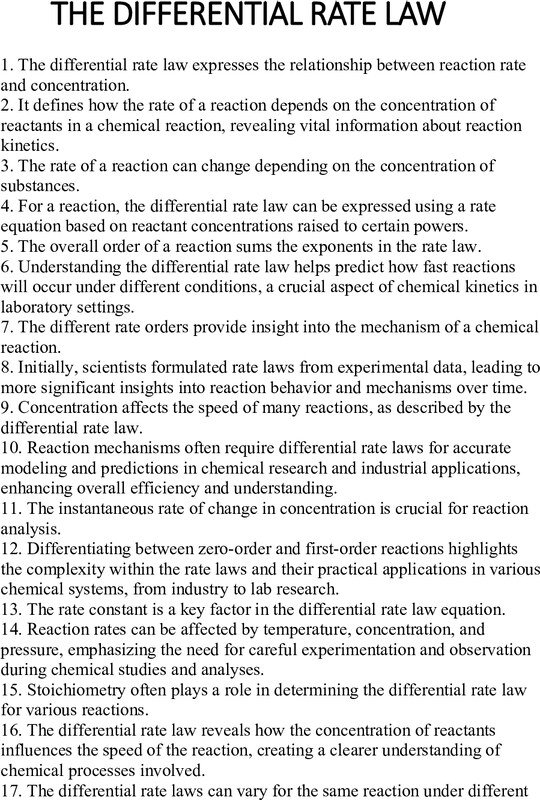 THE DIFFERENTIAL RATE LAW

1. The differential rate law expresses the relationship between reaction rate and concentration.
2. It defines how the rate of a reaction depends on the concentration of reactants in a chemical reaction, revealing vital information about reaction kinetics.
3. The rate of a reaction can change depending on the concentration of substances.
4. For a reaction, the differential rate law can be expressed using a rate equation based on reactant concentrations raised to certain powers.
5. The overall order of a reaction sums the exponents in the rate law.
6. Understanding the differential rate law helps predict how fast reactions will occur under different conditions, a crucial aspect of chemical kinetics in laboratory settings.
7. The different rate orders provide insight into the mechanism of a chemical reaction.
8. Initially, scientists formulated rate laws from experimental data, leading to more significant insights into reaction behavior and mechanisms over time.
9. Concentration affects the speed of many reactions, as described by the differential rate law.
10. Reaction mechanisms often require differential rate laws for accurate modeling and predictions in chemical research and industrial applications, enhancing overall efficiency and understanding.
11. The instantaneous rate of change in concentration is crucial for reaction analysis.
12. Differentiating between zero-order and first-order reactions highlights the complexity within the rate laws and their practical applications in various chemical systems, from industry to lab research.
13. The rate constant is a key factor in the differential rate law equation.
14. Reaction rates can be affected by temperature, concentration, and pressure, emphasizing the need for careful experimentation and observation during chemical studies and analyses.
15. Stoichiometry often plays a role in determining the differential rate law for various reactions.
16. The differential rate law reveals how the concentration of reactants influences the speed of the reaction, creating a clearer understanding of chemical processes involved.
17. The differential rate laws can vary for the same reaction under different